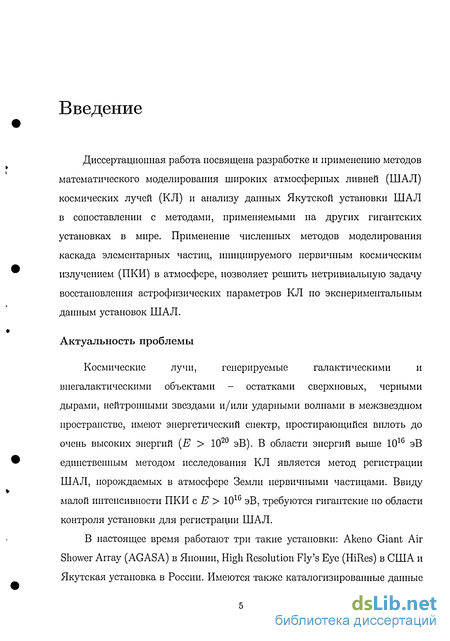 Введение

Диссертационная работа посвящена разработке и применению методов математического моделирования широких атмосферных ливней (ШАЛ) космических лучей (КЛ) и анализу данных Якутской установки ШАЛ в сопоставлении с методами, применяемыми на других гигантских установках в мире. Применение численных методов моделирования каскада элементарных частиц, инициируемого первичным космическим излучением (ПКИ) в атмосфере, позволяет решить нетривиальную задачу восстановления астрофизических параметров КЛ по экспериментальным данным установок ШАЛ.

Актуальность проблемы

Космические лучи, генерируемые галактическими и внегалактическими объектами – остатками сверхновых, черными дырами, нейтронными звездами и/или ударными волнами в межзвездном пространстве, имеют энергетический спектр, простирающийся вплоть до очень высоких энергий ($E > 10^{20}$ эВ). В области энергий выше $10^{16}$ эВ единственным методом исследования КЛ является метод регистрации ШАЛ, порождаемых в атмосфере Земли первичными частицами. Ввиду малой интенсивности ПКИ с $E > 10^{16}$ эВ, требуются гигантские по области контроля установки для регистрации ШАЛ.

В настоящее время работают три такие установки: Akeno Giant Air Shower Array (AGASA) в Японии, High Resolution Fly's Eye (HiRes) в США и Якутская установка в России. Имеются также каталогизированные данные

5

dsLib.net
библиотека диссертаций